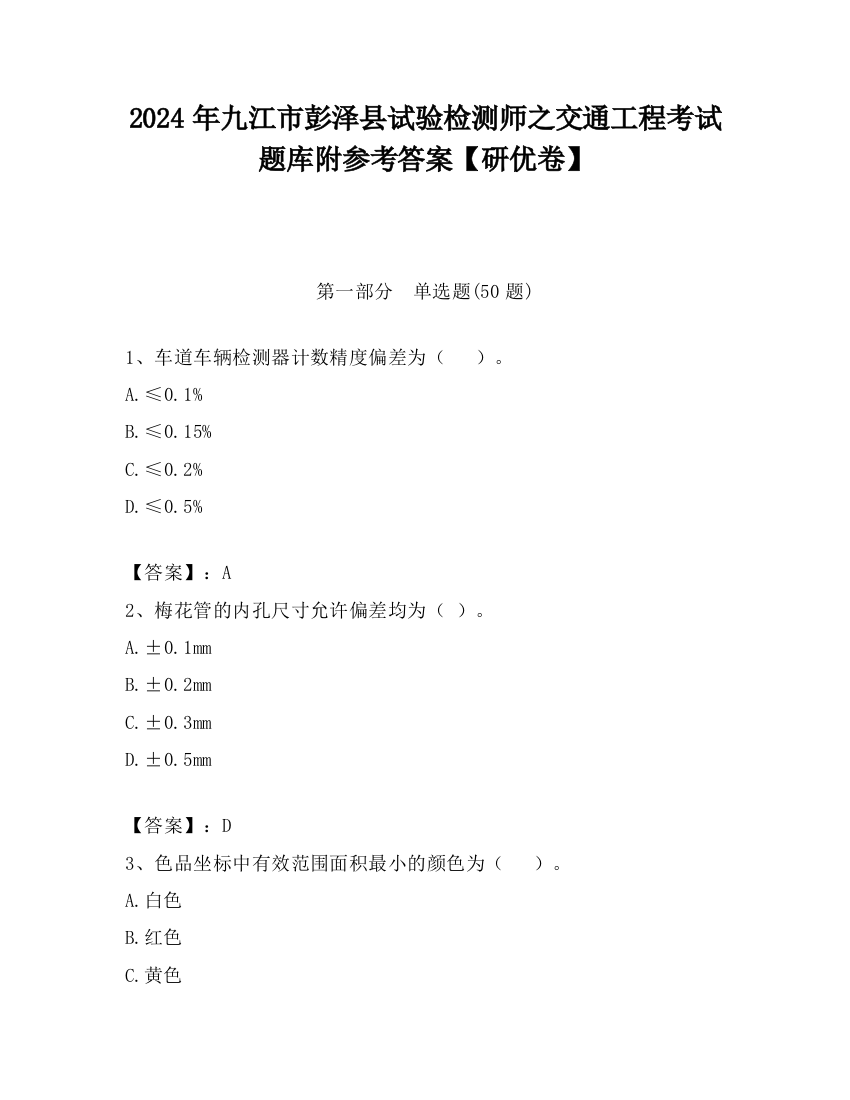 2024 年九江市彭泽县试验检测师之交通工程考试题库附参考答案【研优卷】

第一部分　单选题(50 题)

1、车道车辆检测器计数精度偏差为（　　）。

A. ≤0.1%

B. ≤0.15%

C. ≤0.2%

D. ≤0.5%

【答案】：A

2、梅花管的内孔尺寸允许偏差均为（ ）。

A. ±0.1mm

B. ±0.2mm

C. ±0.3mm

D. ±0.5mm

【答案】：D

3、色品坐标中有效范围面积最小的颜色为（　　）。

A. 白色

B. 红色

C. 黄色